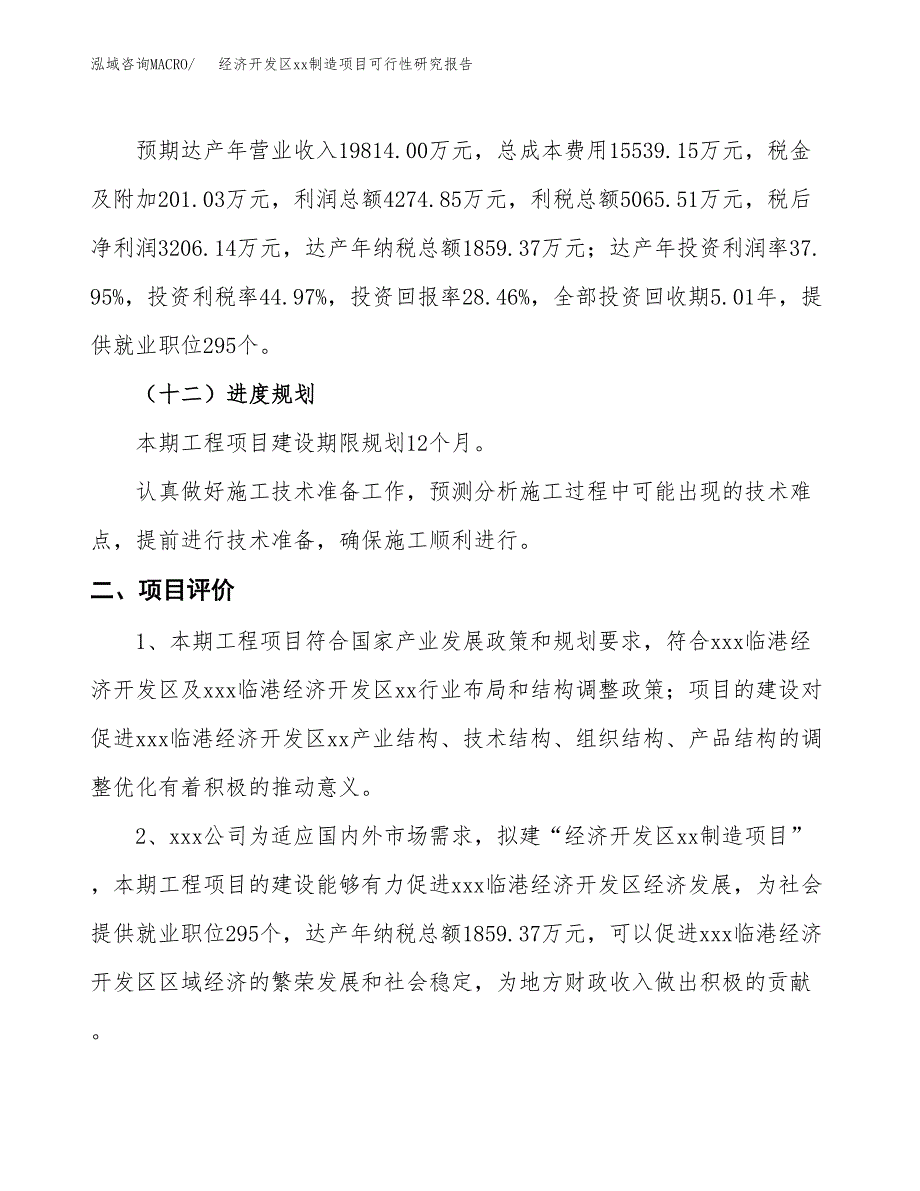 泓域咨询MACRO/　经济开发区xx制造项目可行性研究报告

预期达产年营业收入19814.00万元，总成本费用15539.15万元，税金及附加201.03万元，利润总额4274.85万元，利税总额5065.51万元，税后净利润3206.14万元，达产年纳税总额1859.37万元；达产年投资利润率37.95%，投资利税率44.97%，投资回报率28.46%，全部投资回收期5.01年，提供就业职位295个。

（十二）进度规划

本期工程项目建设期限规划12个月。

认真做好施工技术准备工作，预测分析施工过程中可能出现的技术难点，提前进行技术准备，确保施工顺利进行。

二、项目评价

1、本期工程项目符合国家产业发展政策和规划要求，符合xxx临港经济开发区及xxx临港经济开发区xx行业布局和结构调整政策；项目的建设对促进xxx临港经济开发区xx产业结构、技术结构、组织结构、产品结构的调整优化有着积极的推动意义。

2、xxx公司为适应国内外市场需求，拟建“经济开发区xx制造项目”，本期工程项目的建设能够有力促进xxx临港经济开发区经济发展，为社会提供就业职位295个，达产年纳税总额1859.37万元，可以促进xxx临港经济开发区区域经济的繁荣发展和社会稳定，为地方财政收入做出积极的贡献。